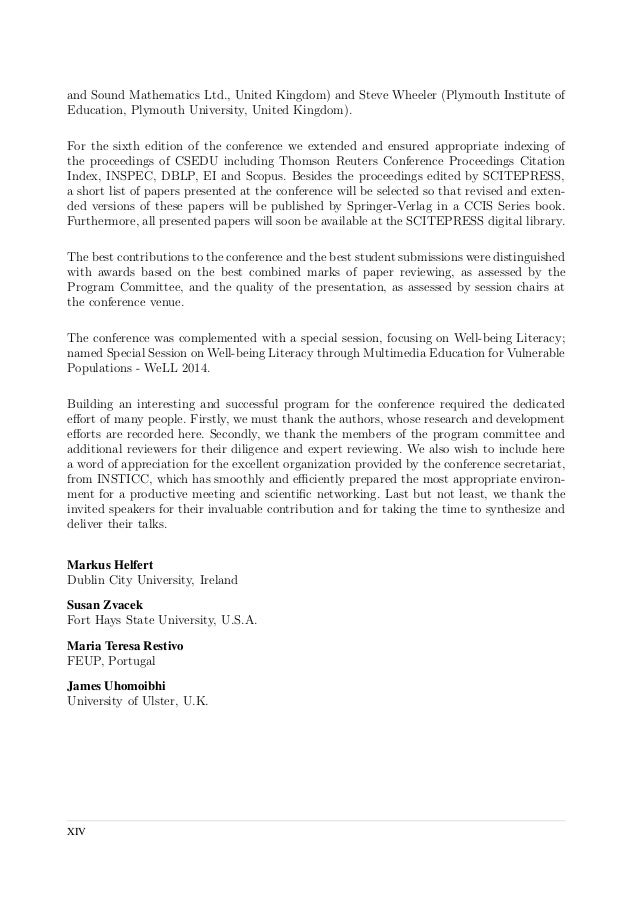 and Sound Mathematics Ltd., United Kingdom) and Steve Wheeler (Plymouth Institute of Education, Plymouth University, United Kingdom).

For the sixth edition of the conference we extended and ensured appropriate indexing of the proceedings of CSEDU including Thomson Reuters Conference Proceedings Citation Index, INSPEC, DBLP, EI and Scopus. Besides the proceedings edited by SCITEPRESS, a short list of papers presented at the conference will be selected so that revised and extended versions of these papers will be published by Springer-Verlag in a CCIS Series book. Furthermore, all presented papers will soon be available at the SCITEPRESS digital library.

The best contributions to the conference and the best student submissions were distinguished with awards based on the best combined marks of paper reviewing, as assessed by the Program Committee, and the quality of the presentation, as assessed by session chairs at the conference venue.

The conference was complemented with a special session, focusing on Well-being Literacy; named Special Session on Well-being Literacy through Multimedia Education for Vulnerable Populations - WeLL 2014.

Building an interesting and successful program for the conference required the dedicated effort of many people. Firstly, we must thank the authors, whose research and development efforts are recorded here. Secondly, we thank the members of the program committee and additional reviewers for their diligence and expert reviewing. We also wish to include here a word of appreciation for the excellent organization provided by the conference secretariat, from INSTICC, which has smoothly and efficiently prepared the most appropriate environment for a productive meeting and scientific networking. Last but not least, we thank the invited speakers for their invaluable contribution and for taking the time to synthesize and deliver their talks.

Markus Helfert
Dublin City University, Ireland

Susan Zvacek
Fort Hays State University, U.S.A.

Maria Teresa Restivo
FEUP, Portugal

James Uhomoibhi
University of Ulster, U.K.

XIV